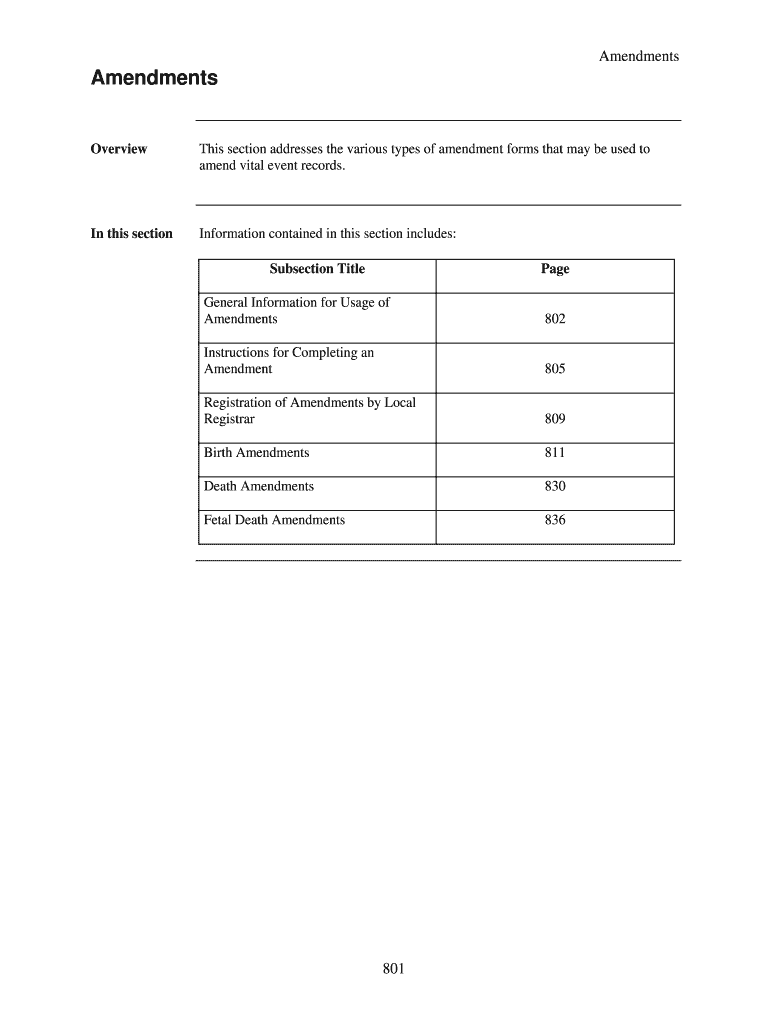 Amendments

Amendments

Overview

This section addresses the various types of amendment forms that may be used to amend vital event records.

In this section

Information contained in this section includes:

| Subsection Title | Page |
|---|---|
| General Information for Usage of Amendments | 802 |
| Instructions for Completing an Amendment | 805 |
| Registration of Amendments by Local Registrar | 809 |
| Birth Amendments | 811 |
| Death Amendments | 830 |
| Fetal Death Amendments | 836 |

801